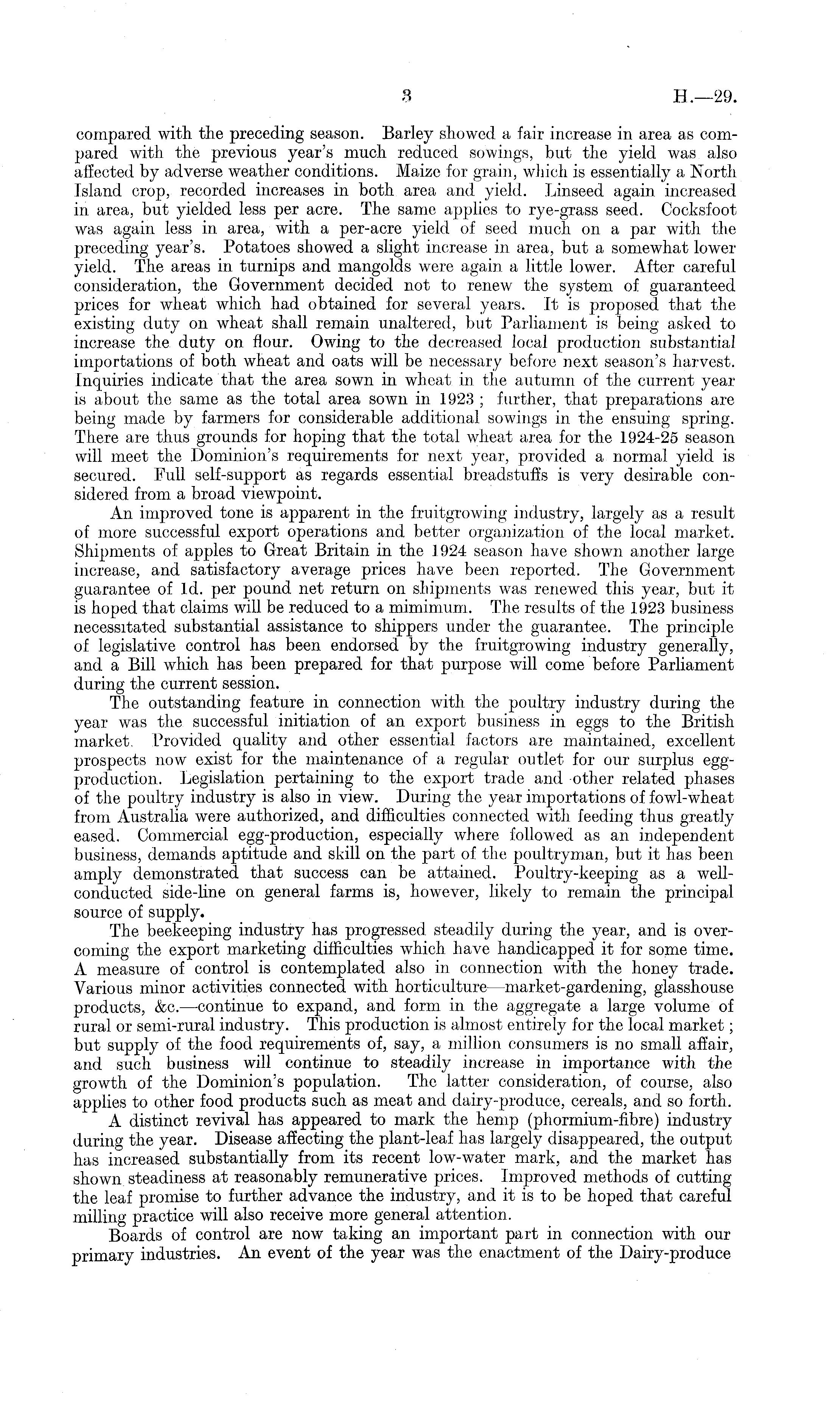 3 H.—29.

compared with the preceding season. Barley showed a fair increase in area as compared with the previous year's much reduced sowings, but the yield was also affected by adverse weather conditions. Maize for grain, which is essentially a North Island crop, recorded increases in both area and yield. Linseed again increased in area, but yielded less per acre. The same applies to rye-grass seed. Cocksfoot was again less in area, with a per-acre yield of seed much on a par with the preceding year's. Potatoes showed a slight increase in area, but a somewhat lower yield. The areas in turnips and mangolds were again a little lower. After careful consideration, the Government decided not to renew the system of guaranteed prices for wheat which had obtained for several years. It is proposed that the existing duty on wheat shall remain unaltered, but Parliament is being asked to increase the duty on flour. Owing to the decreased local production substantial importations of both wheat and oats will be necessary before next season's harvest. Inquiries indicate that the area sown in wheat in the autumn of the current year is about the same as the total area sown in 1923; further, that preparations are being made by farmers for considerable additional sowings in the ensuing spring. There are thus grounds for hoping that the total wheat area for the 1924-25 season will meet the Dominion's requirements for next year, provided a normal yield is secured. Full self-support as regards essential breadstuffs is very desirable considered from a broad viewpoint.

An improved tone is apparent in the fruitgrowing industry, largely as a result of more successful export operations and better organization of the local market. Shipments of apples to Great Britain in the 1924 season have shown another large increase, and satisfactory average prices have been reported. The Government guarantee of 1d. per pound net return on shipments was renewed this year, but it is hoped that claims will be reduced to a mimimum. The results of the 1923 business necessitated substantial assistance to shippers under the guarantee. The principle of legislative control has been endorsed by the fruitgrowing industry generally, and a Bill which has been prepared for that purpose will come before Parliament during the current session.

The outstanding feature in connection with the poultry industry during the year was the successful initiation of an export business in eggs to the British market. Provided quality and other essential factors are maintained, excellent prospects now exist for the maintenance of a regular outlet for our surplus egg-production. Legislation pertaining to the export trade and other related phases of the poultry industry is also in view. During the year importations of fowl-wheat from Australia were authorized, and difficulties connected with feeding thus greatly eased. Commercial egg-production, especially where followed as an independent business, demands aptitude and skill on the part of the poultryman, but it has been amply demonstrated that success can be attained. Poultry-keeping as a well-conducted side-line on general farms is, however, likely to remain the principal source of supply.

The beekeeping industry has progressed steadily during the year, and is overcoming the export marketing difficulties which have handicapped it for some time. A measure of control is contemplated also in connection with the honey trade. Various minor activities connected with horticulture—market-gardening, glasshouse products, &c.—continue to expand, and form in the aggregate a large volume of rural or semi-rural industry. This production is almost entirely for the local market; but supply of the food requirements of, say, a million consumers is no small affair, and such business will continue to steadily increase in importance with the growth of the Dominion's population. The latter consideration, of course, also applies to other food products such as meat and dairy-produce, cereals, and so forth.

A distinct revival has appeared to mark the hemp (phormium-fibre) industry during the year. Disease affecting the plant-leaf has largely disappeared, the output has increased substantially from its recent low-water mark, and the market has shown steadiness at reasonably remunerative prices. Improved methods of cutting the leaf promise to further advance the industry, and it is to be hoped that careful milling practice will also receive more general attention.

Boards of control are now taking an important part in connection with our primary industries. An event of the year was the enactment of the Dairy-produce